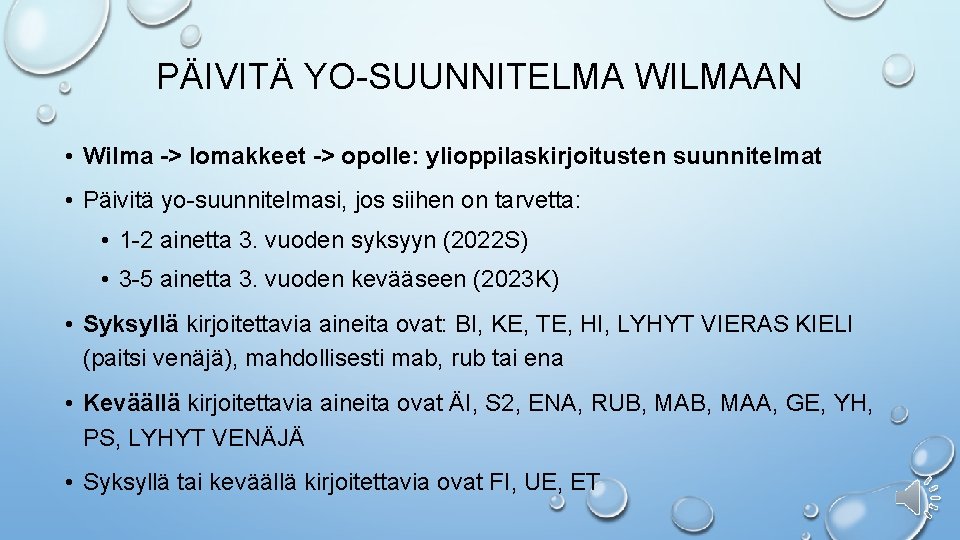 PÄIVITÄ YO-SUUNNITELMA WILMAAN

• Wilma -> lomakkeet -> opolle: ylioppilaskirjoitusten suunnitelmat

• Päivitä yo-suunnitelmasi, jos siihen on tarvetta:

• 1-2 ainetta 3. vuoden syksyyn (2022S)

• 3-5 ainetta 3. vuoden kevääseen (2023K)

• Syksyllä kirjoitettavia aineita ovat: BI, KE, TE, HI, LYHYT VIERAS KIELI (paitsi venäjä), mahdollisesti mab, rub tai ena

• Keväällä kirjoitettavia aineita ovat ÄI, S2, ENA, RUB, MAB, MAA, GE, YH, PS, LYHYT VENÄJÄ

• Syksyllä tai keväällä kirjoitettavia ovat FI, UE, ET